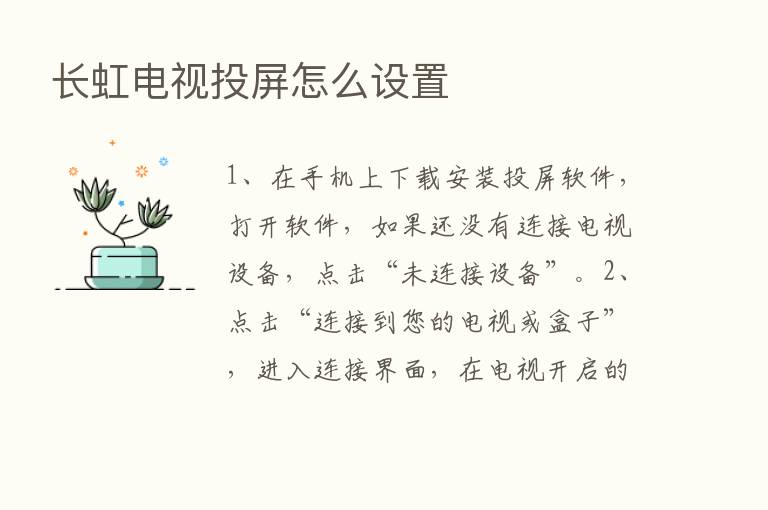 长虹电视投屏怎么设置

1、在手机上下载安装投屏软件，打开软件，如果还没有连接电视设备，点击“未连接设备”。2、点击“连接到您的电视或盒子”，进入连接界面，在电视开启的